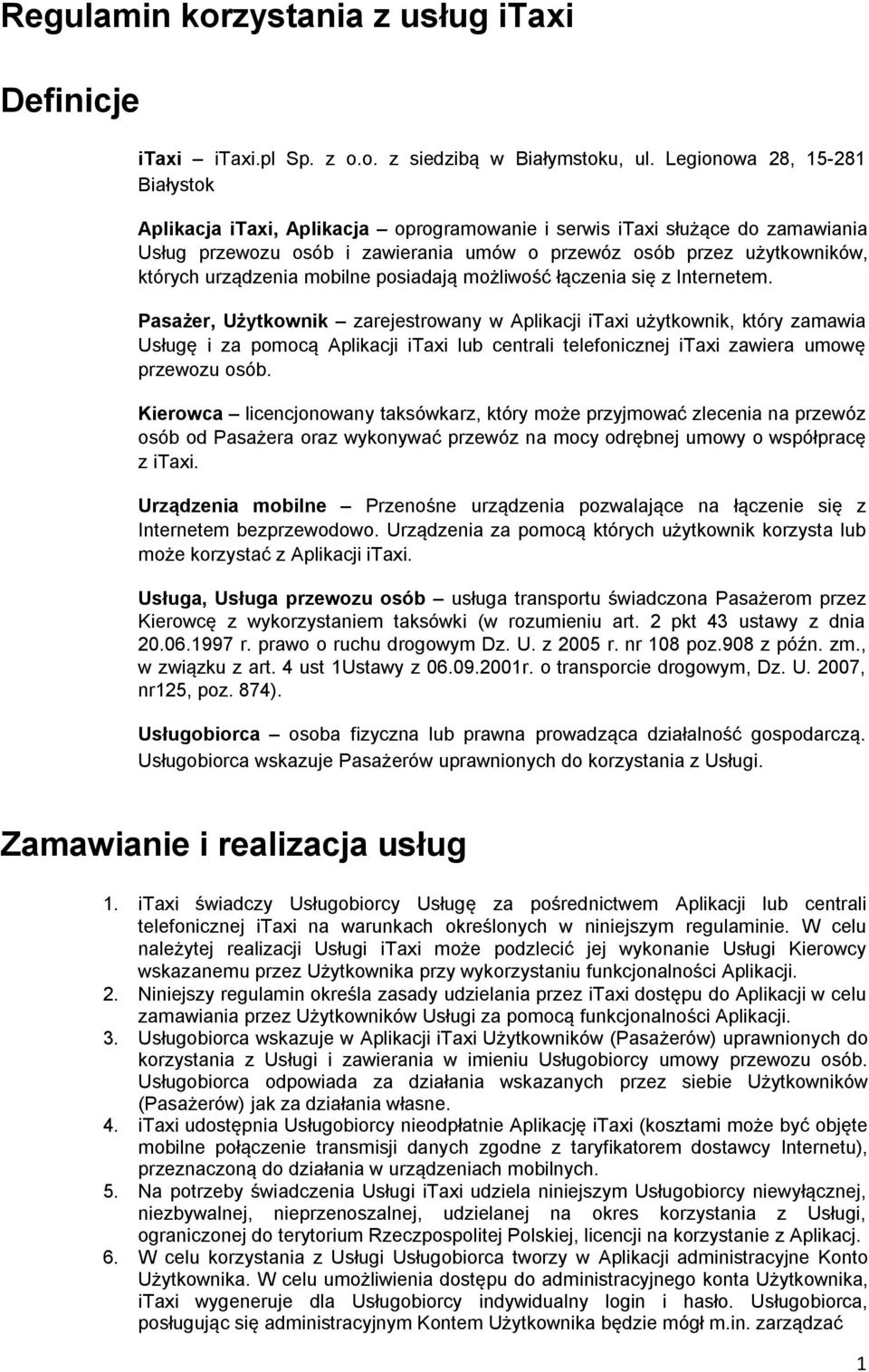 Regulamin korzystania z usług iTaxi

Definicje

iTaxi – iTaxi.pl Sp. z o.o. z siedzibą w Białymstoku, ul. Legionowa 28, 15-281 Białystok

Aplikacja iTaxi, Aplikacja – oprogramowanie i serwis iTaxi służące do zamawiania Usług przewozu osób i zawierania umów o przewóz osób przez użytkowników, których urządzenia mobilne posiadają możliwość łączenia się z Internetem.

Pasażer, Użytkownik – zarejestrowany w Aplikacji iTaxi użytkownik, który zamawia Usługę i za pomocą Aplikacji iTaxi lub centrali telefonicznej iTaxi zawiera umowę przewozu osób.

Kierowca – licencjonowany taksówkarz, który może przyjmować zlecenia na przewóz osób od Pasażera oraz wykonywać przewóz na mocy odrębnej umowy o współpracę z iTaxi.

Urządzenia mobilne – Przenośne urządzenia pozwalające na łączenie się z Internetem bezprzewodowo. Urządzenia za pomocą których użytkownik korzysta lub może korzystać z Aplikacji iTaxi.

Usługa, Usługa przewozu osób – usługa transportu świadczona Pasażerom przez Kierowcę z wykorzystaniem taksówki (w rozumieniu art. 2 pkt 43 ustawy z dnia 20.06.1997 r. prawo o ruchu drogowym Dz. U. z 2005 r. nr 108 poz.908 z późn. zm., w związku z art. 4 ust 1Ustawy z 06.09.2001r. o transporcie drogowym, Dz. U. 2007, nr125, poz. 874).

Usługobiorca – osoba fizyczna lub prawna prowadząca działalność gospodarczą. Usługobiorca wskazuje Pasażerów uprawnionych do korzystania z Usługi.

Zamawianie i realizacja usług

1. iTaxi świadczy Usługobiorcy Usługę za pośrednictwem Aplikacji lub centrali telefonicznej iTaxi na warunkach określonych w niniejszym regulaminie. W celu należytej realizacji Usługi iTaxi może podzlecić jej wykonanie Usługi Kierowcy wskazanemu przez Użytkownika przy wykorzystaniu funkcjonalności Aplikacji.
2. Niniejszy regulamin określa zasady udzielania przez iTaxi dostępu do Aplikacji w celu zamawiania przez Użytkowników Usługi za pomocą funkcjonalności Aplikacji.
3. Usługobiorca wskazuje w Aplikacji iTaxi Użytkowników (Pasażerów) uprawnionych do korzystania z Usługi i zawierania w imieniu Usługobiorcy umowy przewozu osób. Usługobiorca odpowiada za działania wskazanych przez siebie Użytkowników (Pasażerów) jak za działania własne.
4. iTaxi udostępnia Usługobiorcy nieodpłatnie Aplikację iTaxi (kosztami może być objęte mobilne połączenie transmisji danych zgodne z taryfikatorem dostawcy Internetu), przeznaczoną do działania w urządzeniach mobilnych.
5. Na potrzeby świadczenia Usługi iTaxi udziela niniejszym Usługobiorcy niewyłącznej, niezbywalnej, nieprzenoszalnej, udzielanej na okres korzystania z Usługi, ograniczonej do terytorium Rzeczpospolitej Polskiej, licencji na korzystanie z Aplikacji.
6. W celu korzystania z Usługi Usługobiorca tworzy w Aplikacji administracyjne Konto Użytkownika. W celu umożliwienia dostępu do administracyjnego konta Użytkownika, iTaxi wygeneruje dla Usługobiorcy indywidualny login i hasło. Usługobiorca, posługując się administracyjnym Kontem Użytkownika będzie mógł m.in. zarządzać

1